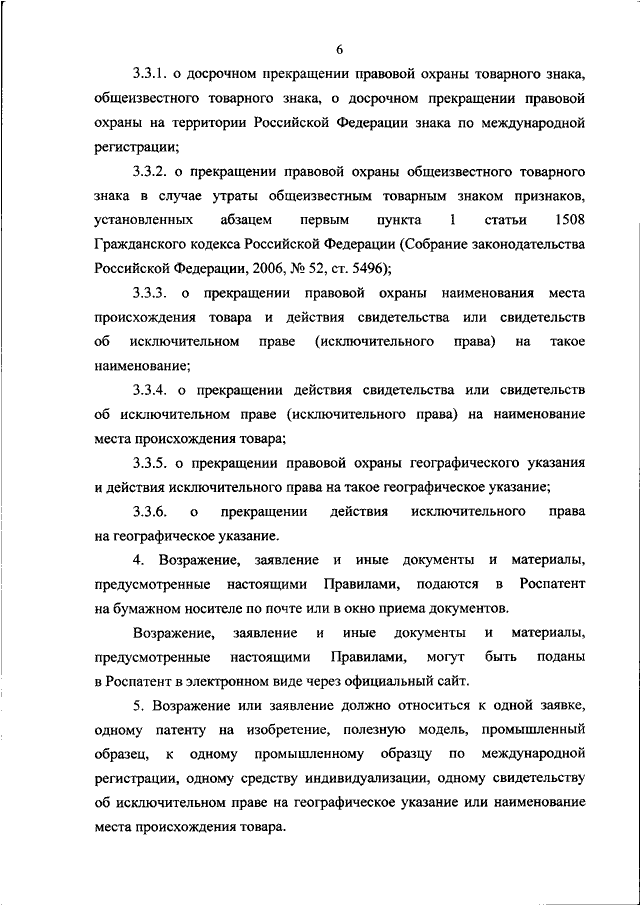 6

3.3.1. о досрочном прекращении правовой охраны товарного знака, общеизвестного товарного знака, о досрочном прекращении правовой охраны на территории Российской Федерации знака по международной регистрации;

3.3.2. о прекращении правовой охраны общеизвестного товарного знака в случае утраты общеизвестным товарным знаком признаков, установленных абзацем первым пункта 1 статьи 1508 Гражданского кодекса Российской Федерации (Собрание законодательства Российской Федерации, 2006, № 52, ст. 5496);

3.3.3. о прекращении правовой охраны наименования места происхождения товара и действия свидетельства или свидетельств об исключительном праве (исключительного права) на такое наименование;

3.3.4. о прекращении действия свидетельства или свидетельств об исключительном праве (исключительного права) на наименование места происхождения товара;

3.3.5. о прекращении правовой охраны географического указания и действия исключительного права на такое географическое указание;

3.3.6. о прекращении действия исключительного права на географическое указание.

4. Возражение, заявление и иные документы и материалы, предусмотренные настоящими Правилами, подаются в Роспатент на бумажном носителе по почте или в окно приема документов.

Возражение, заявление и иные документы и материалы, предусмотренные настоящими Правилами, могут быть поданы в Роспатент в электронном виде через официальный сайт.

5. Возражение или заявление должно относиться к одной заявке, одному патенту на изобретение, полезную модель, промышленный образец, к одному промышленному образцу по международной регистрации, одному средству индивидуализации, одному свидетельству об исключительном праве на географическое указание или наименование места происхождения товара.